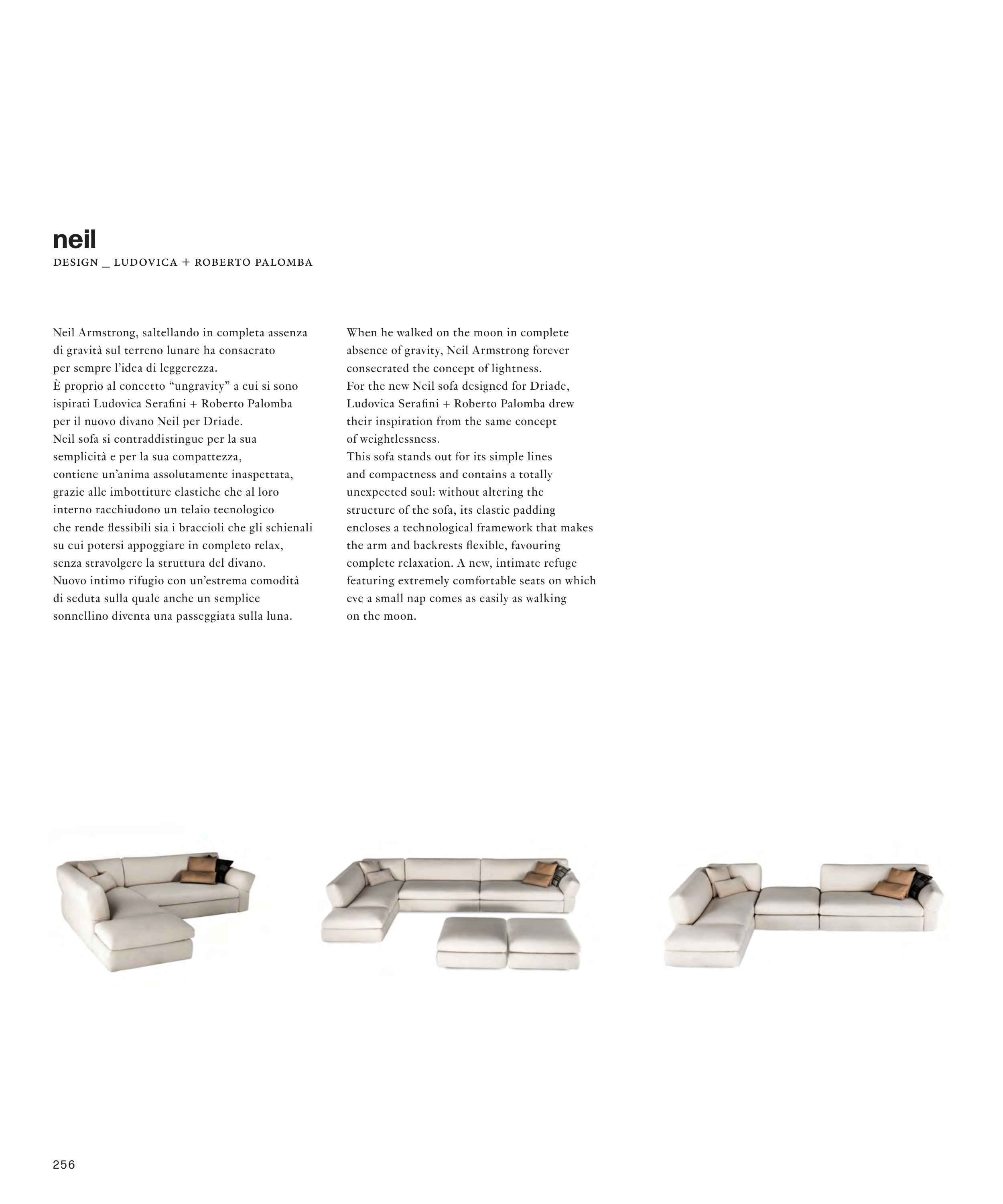 neil
DESIGN _ LUDOVICA + ROBERTO PALOMBA

Neil Armstrong, saltellando in completa assenza di gravità sul terreno lunare ha consacrato per sempre l'idea di leggerezza.
È proprio al concetto "ungravity" a cui si sono ispirati Ludovica Serafini + Roberto Palomba per il nuovo divano Neil per Driade.
Neil sofa si contraddistingue per la sua semplicità e per la sua compattezza, contiene un'anima assolutamente inaspettata, grazie alle imbottiture elastiche che al loro interno racchiudono un telaio tecnologico che rende flessibili sia i braccioli che gli schienali su cui potersi appoggiare in completo relax, senza stravolgere la struttura del divano.
Nuovo intimo rifugio con un'estrema comodità di seduta sulla quale anche un semplice sonnellino diventa una passeggiata sulla luna.

When he walked on the moon in complete absence of gravity, Neil Armstrong forever consecrated the concept of lightness.
For the new Neil sofa designed for Driade, Ludovica Serafini + Roberto Palomba drew their inspiration from the same concept of weightlessness.
This sofa stands out for its simple lines and compactness and contains a totally unexpected soul: without altering the structure of the sofa, its elastic padding encloses a technological framework that makes the arm and backrests flexible, favouring complete relaxation. A new, intimate refuge featuring extremely comfortable seats on which eve a small nap comes as easily as walking on the moon.

256